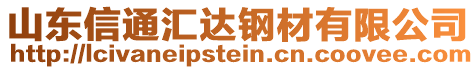 山东信通汇达钢材有限公司
http://lcivaneipstein.cn.coovee.com